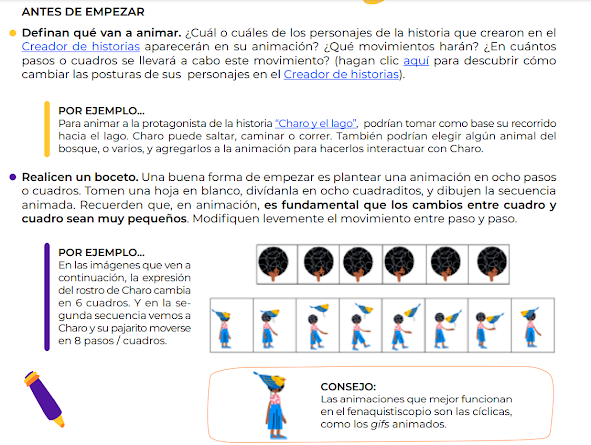 ANTES DE EMPEZAR

Definan qué van a animar. ¿Cuál o cuáles de los personajes de la historia que crearon en el Creador de historias aparecerán en su animación? ¿Qué movimientos harán? ¿En cuántos pasos o cuadros se llevará a cabo este movimiento? (hagan clic aquí para descubrir cómo cambiar las posturas de sus personajes en el Creador de historias).

POR EJEMPLO...
Para animar a la protagonista de la historia "Charo y el lago", podrían tomar como base su recorrido hacia el lago. Charo puede saltar, caminar o correr. También podrían elegir algún animal del bosque, o varios, y agregarlos a la animación para hacerlos interactuar con Charo.

Realicen un boceto. Una buena forma de empezar es plantear una animación en ocho pasos o cuadros. Tomen una hoja en blanco, divídanla en ocho cuadraditos, y dibujen la secuencia animada. Recuerden que, en animación, es fundamental que los cambios entre cuadro y cuadro sean muy pequeños. Modifiquen levemente el movimiento entre paso y paso.

POR EJEMPLO...
En las imágenes que ven a continuación, la expresión del rostro de Charo cambia en 6 cuadros. Y en la segunda secuencia vemos a Charo y su pajarito moverse en 8 pasos / cuadros.

CONSEJO:
Las animaciones que mejor funcionan en el fenaquistiscopio son las cíclicas, como los gifs animados.